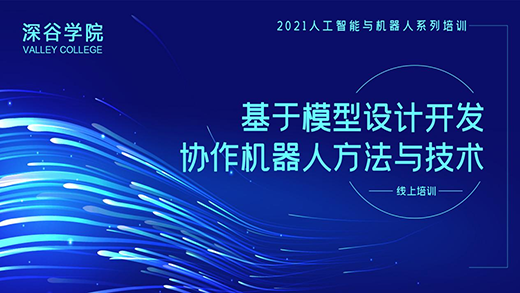 深谷学院
VALLEY COLLEGE

2021人工智能与机器人系列培训

基于模型设计开发
协作机器人方法与技术

线上培训